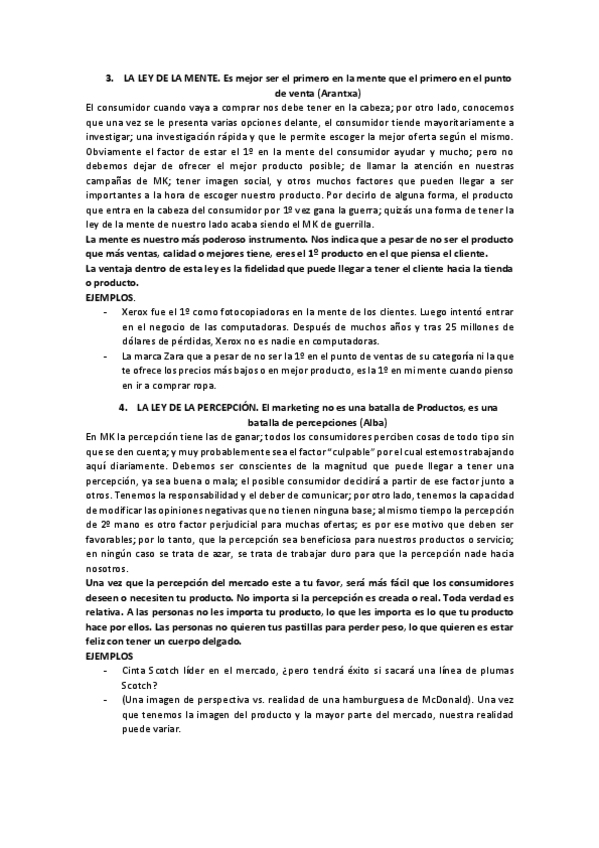 3. LA LEY DE LA MENTE. Es mejor ser el primero en la mente que el primero en el punto de venta (Arantxa)

El consumidor cuando vaya a comprar nos debe tener en la cabeza; por otro lado, conocemos que una vez se le presenta varias opciones delante, el consumidor tiende mayoritariamente a investigar; una investigación rápida y que le permite escoger la mejor oferta según el mismo. Obviamente el factor de estar el 1º en la mente del consumidor ayudar y mucho; pero no debemos dejar de ofrecer el mejor producto posible; de llamar la atención en nuestras campañas de MK; tener imagen social, y otros muchos factores que pueden llegar a ser importantes a la hora de escoger nuestro producto. Por decirlo de alguna forma, el producto que entra en la cabeza del consumidor por 1º vez gana la guerra; quizás una forma de tener la ley de la mente de nuestro lado acaba siendo el MK de guerrilla.

La mente es nuestro más poderoso instrumento. Nos indica que a pesar de no ser el producto que más ventas, calidad o mejores tiene, eres el 1º producto en el que piensa el cliente.

La ventaja dentro de esta ley es la fidelidad que puede llegar a tener el cliente hacia la tienda o producto.

EJEMPLOS.

- Xerox fue el 1º como fotocopiadoras en la mente de los clientes. Luego intentó entrar en el negocio de las computadoras. Después de muchos años y tras 25 millones de dólares de pérdidas, Xerox no es nadie en computadoras.
- La marca Zara que a pesar de no ser la 1º en el punto de ventas de su categoría ni la que te ofrece los precios más bajos o en mejor producto, es la 1º en mi mente cuando pienso en ir a comprar ropa.

4. LA LEY DE LA PERCEPCIÓN. El marketing no es una batalla de Productos, es una batalla de percepciones (Alba)

En MK la percepción tiene las de ganar; todos los consumidores perciben cosas de todo tipo sin que se den cuenta; y muy probablemente sea el factor "culpable" por el cual estemos trabajando aquí diariamente. Debemos ser conscientes de la magnitud que puede llegar a tener una percepción, ya sea buena o mala; el posible consumidor decidirá a partir de ese factor junto a otros. Tenemos la responsabilidad y el deber de comunicar; por otro lado, tenemos la capacidad de modificar las opiniones negativas que no tienen ninguna base; al mismo tiempo la percepción de 2º mano es otro factor perjudicial para muchas ofertas; es por ese motivo que deben ser favorables; por lo tanto, que la percepción sea beneficiosa para nuestros productos o servicio; en ningún caso se trata de azar, se trata de trabajar duro para que la percepción nade hacia nosotros.

Una vez que la percepción del mercado este a tu favor, será más fácil que los consumidores deseen o necesiten tu producto. No importa si la percepción es creada o real. Toda verdad es relativa. A las personas no les importa tu producto, lo que les importa es lo que tu producto hace por ellos. Las personas no quieren tus pastillas para perder peso, lo que quieren es estar feliz con tener un cuerpo delgado.

EJEMPLOS

- Cinta Scotch líder en el mercado, ¿pero tendrá éxito si sacará una línea de plumas Scotch?
- (Una imagen de perspectiva vs. realidad de una hamburguesa de McDonald). Una vez que tenemos la imagen del producto y la mayor parte del mercado, nuestra realidad puede variar.